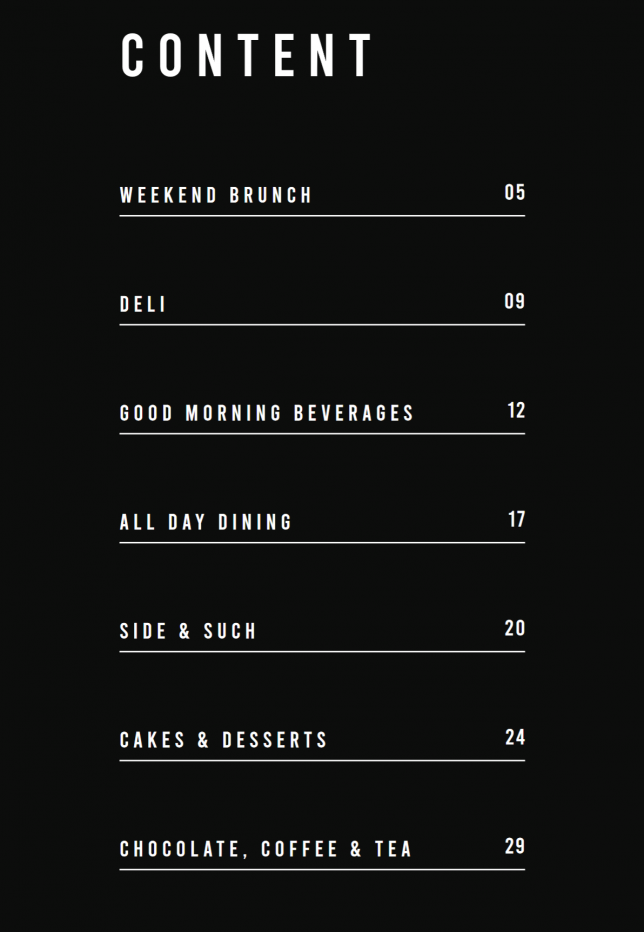 CONTENT

WEEKEND BRUNCH 05

DELI 09

GOOD MORNING BEVERAGES 12

ALL DAY DINING 17

SIDE & SUCH 20

CAKES & DESSERTS 24

CHOCOLATE, COFFEE & TEA 29